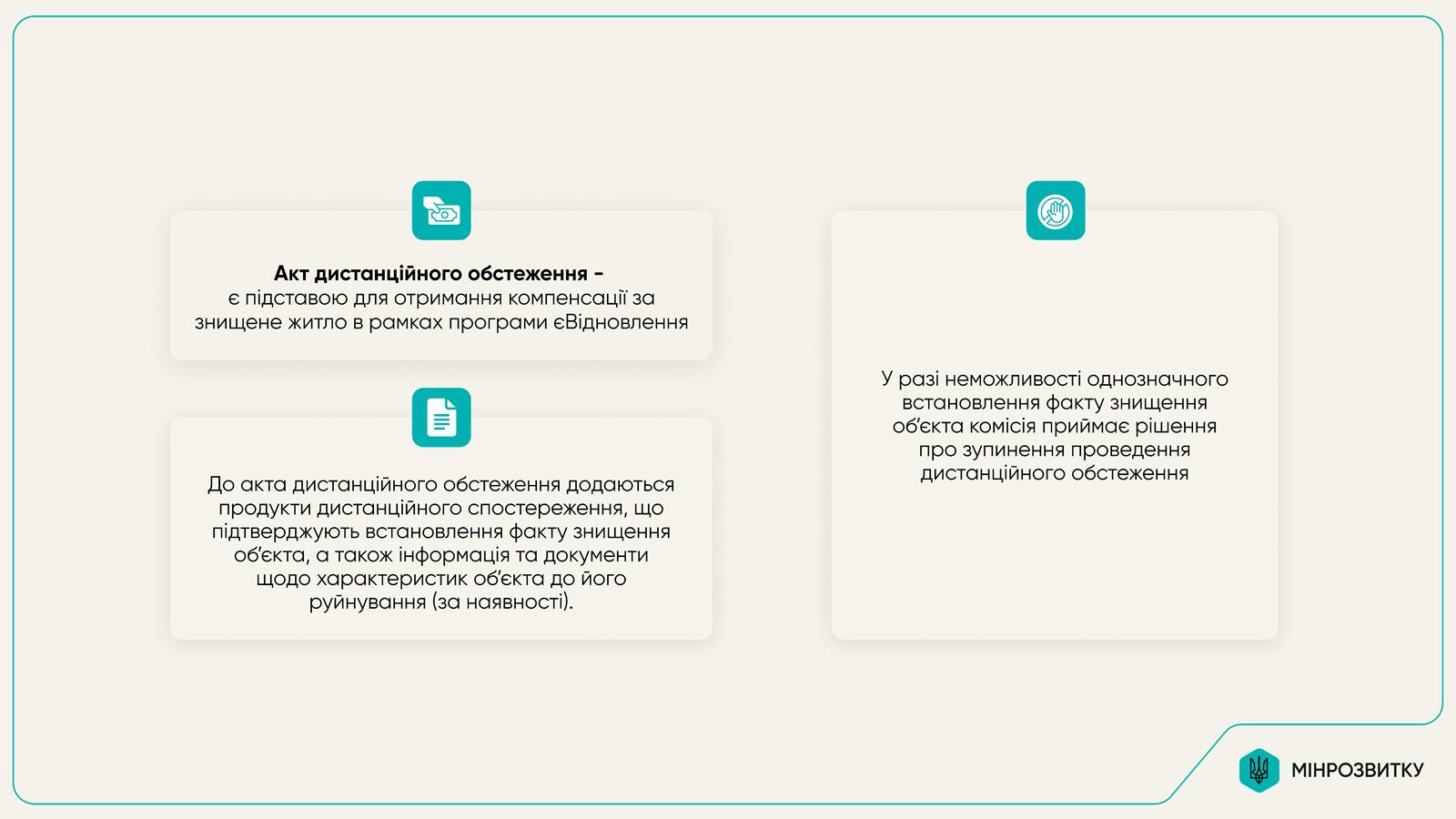 Акт дистанційного обстеження - є підставою для отримання компенсації за знищене житло в рамках програми єВідновлення

До акта дистанційного обстеження додаються продукти дистанційного спостереження, що підтверджують встановлення факту знищення об'єкта, а також інформація та документи щодо характеристик об'єкта до його руйнування (за наявності).

У разі неможливості однозначного встановлення факту знищення об'єкта комісія приймає рішення про зупинення проведення дистанційного обстеження

МІНРОЗВИТКУ